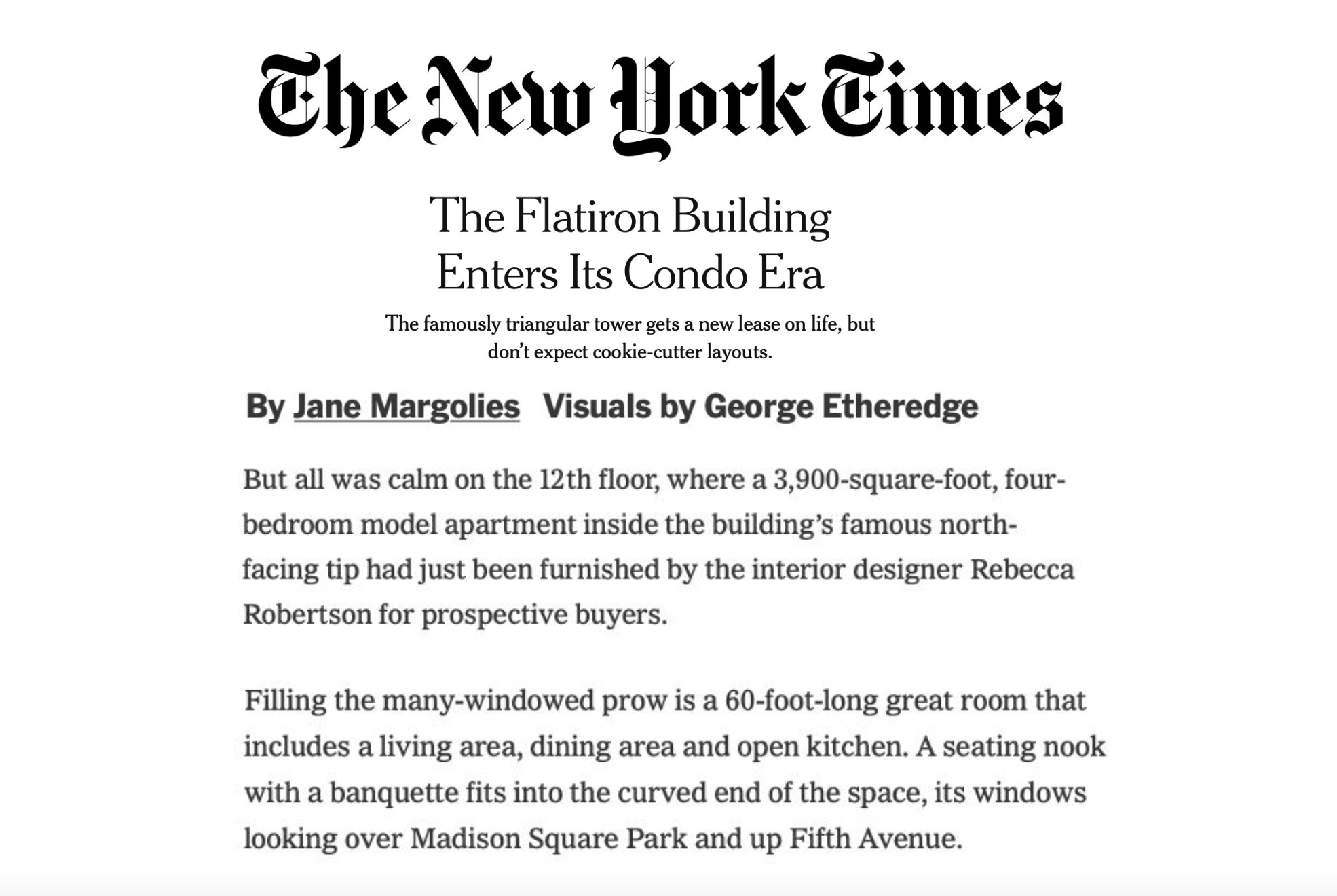 The New York Times

The Flatiron Building Enters Its Condo Era

The famously triangular tower gets a new lease on life, but don't expect cookie-cutter layouts.

By Jane Margolies Visuals by George Etheredge

But all was calm on the 12th floor, where a 3,900-square-foot, four-bedroom model apartment inside the building's famous north-facing tip had just been furnished by the interior designer Rebecca Robertson for prospective buyers.

Filling the many-windowed prow is a 60-foot-long great room that includes a living area, dining area and open kitchen. A seating nook with a banquette fits into the curved end of the space, its windows looking over Madison Square Park and up Fifth Avenue.